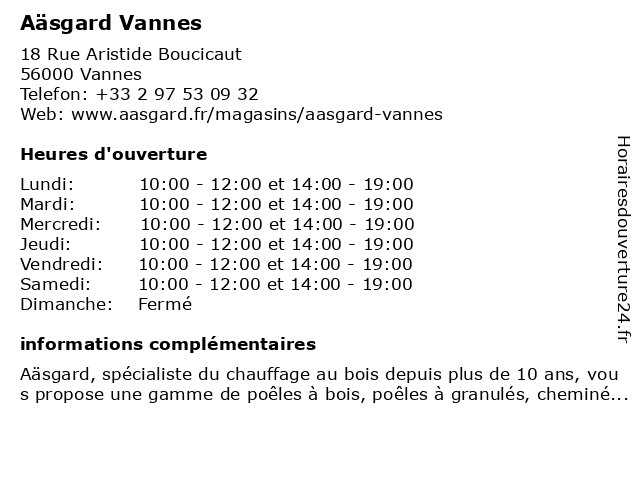 Aäsgard Vannes

18 Rue Aristide Boucicaut
56000 Vannes
Telefon: +33 2 97 53 09 32
Web: www.aasgard.fr/magasins/aasgard-vannes

Heures d'ouverture

| | |
|---|---|
| Lundi: | 10:00 - 12:00 et 14:00 - 19:00 |
| Mardi: | 10:00 - 12:00 et 14:00 - 19:00 |
| Mercredi: | 10:00 - 12:00 et 14:00 - 19:00 |
| Jeudi: | 10:00 - 12:00 et 14:00 - 19:00 |
| Vendredi: | 10:00 - 12:00 et 14:00 - 19:00 |
| Samedi: | 10:00 - 12:00 et 14:00 - 19:00 |
| Dimanche: | Fermé |

informations complémentaires

Aäsgard, spécialiste du chauffage au bois depuis plus de 10 ans, vous propose une gamme de poêles à bois, poêles à granulés, cheminé...

Horairesdouverture24.fr